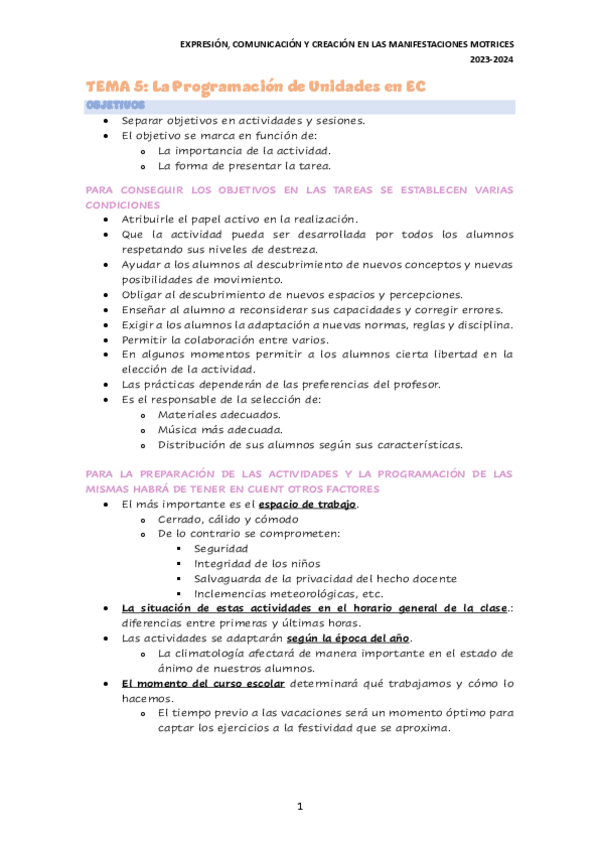 EXPRESIÓN, COMUNICACIÓN Y CREACIÓN EN LAS MANIFESTACIONES MOTRICES
2023-2024

TEMA 5: La Programación de Unidades en EC

OBJETIVOS

- Separar objetivos en actividades y sesiones.
- El objetivo se marca en función de:
  - La importancia de la actividad.
  - La forma de presentar la tarea.

PARA CONSEGUIR LOS OBJETIVOS EN LAS TAREAS SE ESTABLECEN VARIAS CONDICIONES

- Atribuirle el papel activo en la realización.
- Que la actividad pueda ser desarrollada por todos los alumnos respetando sus niveles de destreza.
- Ayudar a los alumnos al descubrimiento de nuevos conceptos y nuevas posibilidades de movimiento.
- Obligar al descubrimiento de nuevos espacios y percepciones.
- Enseñar al alumno a reconsiderar sus capacidades y corregir errores.
- Exigir a los alumnos la adaptación a nuevas normas, reglas y disciplina.
- Permitir la colaboración entre varios.
- En algunos momentos permitir a los alumnos cierta libertad en la elección de la actividad.
- Las prácticas dependerán de las preferencias del profesor.
- Es el responsable de la selección de:
  - Materiales adecuados.
  - Música más adecuada.
  - Distribución de sus alumnos según sus características.

PARA LA PREPARACIÓN DE LAS ACTIVIDADES Y LA PROGRAMACIÓN DE LAS MISMAS HABRÁ DE TENER EN CUENT OTROS FACTORES

- El más importante es el espacio de trabajo.
  - Cerrado, cálido y cómodo
  - De lo contrario se comprometen:
    - Seguridad
    - Integridad de los niños
    - Salvaguarda de la privacidad del hecho docente
    - Inclemencias meteorológicas, etc.
- La situación de estas actividades en el horario general de la clase.: diferencias entre primeras y últimas horas.
- Las actividades se adaptarán según la época del año.
  - La climatología afectará de manera importante en el estado de ánimo de nuestros alumnos.
- El momento del curso escolar determinará qué trabajamos y cómo lo hacemos.
  - El tiempo previo a las vacaciones será un momento óptimo para captar los ejercicios a la festividad que se aproxima.

1